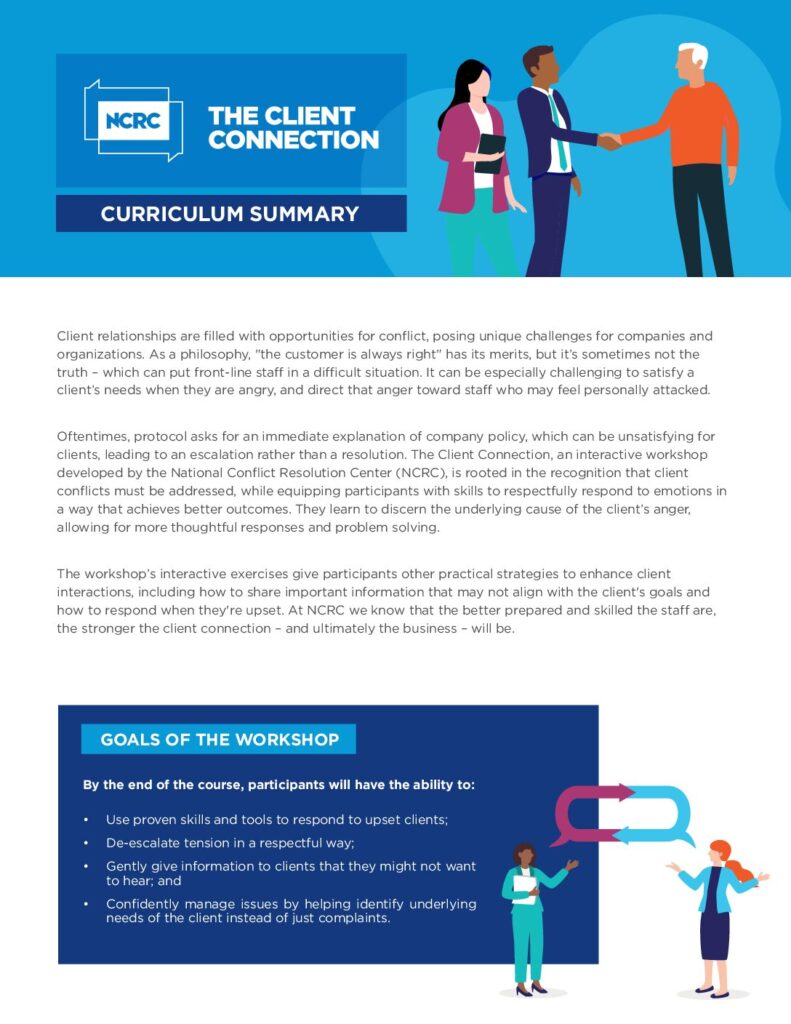 NCRC

THE CLIENT CONNECTION

CURRICULUM SUMMARY

Client relationships are filled with opportunities for conflict, posing unique challenges for companies and organizations. As a philosophy, "the customer is always right" has its merits, but it's sometimes not the truth – which can put front-line staff in a difficult situation. It can be especially challenging to satisfy a client's needs when they are angry, and direct that anger toward staff who may feel personally attacked.

Oftentimes, protocol asks for an immediate explanation of company policy, which can be unsatisfying for clients, leading to an escalation rather than a resolution. The Client Connection, an interactive workshop developed by the National Conflict Resolution Center (NCRC), is rooted in the recognition that client conflicts must be addressed, while equipping participants with skills to respectfully respond to emotions in a way that achieves better outcomes. They learn to discern the underlying cause of the client's anger, allowing for more thoughtful responses and problem solving.

The workshop's interactive exercises give participants other practical strategies to enhance client interactions, including how to share important information that may not align with the client's goals and how to respond when they're upset. At NCRC we know that the better prepared and skilled the staff are, the stronger the client connection – and ultimately the business – will be.

GOALS OF THE WORKSHOP

By the end of the course, participants will have the ability to:

• Use proven skills and tools to respond to upset clients;
• De-escalate tension in a respectful way;
• Gently give information to clients that they might not want to hear; and
• Confidently manage issues by helping identify underlying needs of the client instead of just complaints.